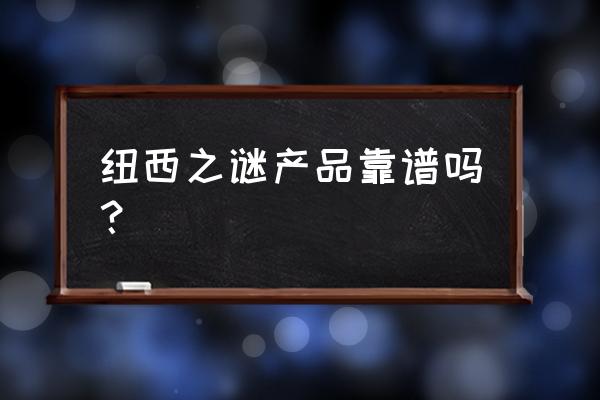 纽西之谜产品靠谱吗？